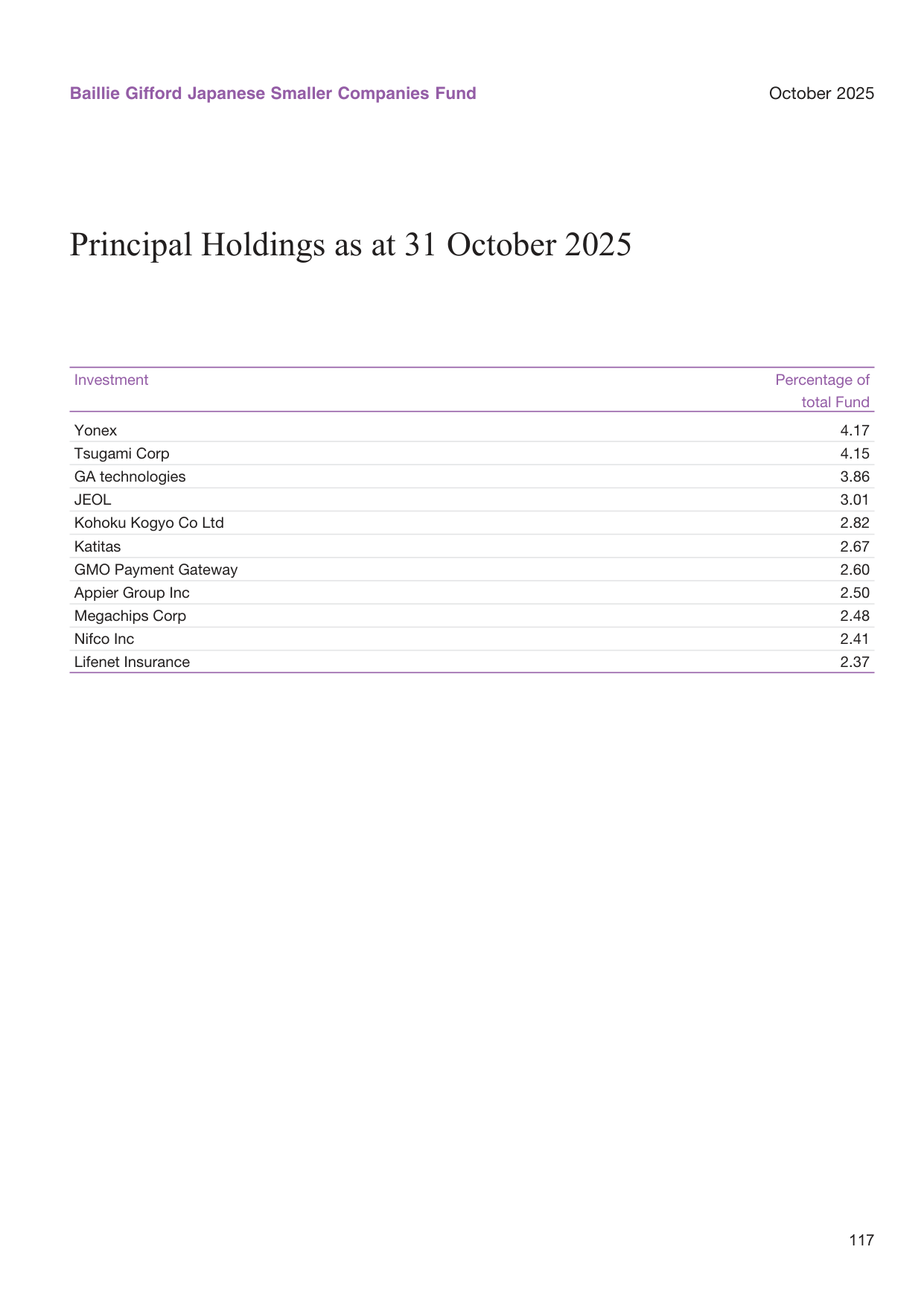 Baillie Gifford Japanese Smaller Companies Fund

October 2025

Principal Holdings as at 31 October 2025

| Investment | Percentage of total Fund |
|---|---|
| Yonex | 4.17 |
| Tsugami Corp | 4.15 |
| GA technologies | 3.86 |
| JEOL | 3.01 |
| Kohoku Kogyo Co Ltd | 2.82 |
| Katitas | 2.67 |
| GMO Payment Gateway | 2.60 |
| Appier Group Inc | 2.50 |
| Megachips Corp | 2.48 |
| Nifco Inc | 2.41 |
| Lifenet Insurance | 2.37 |

117